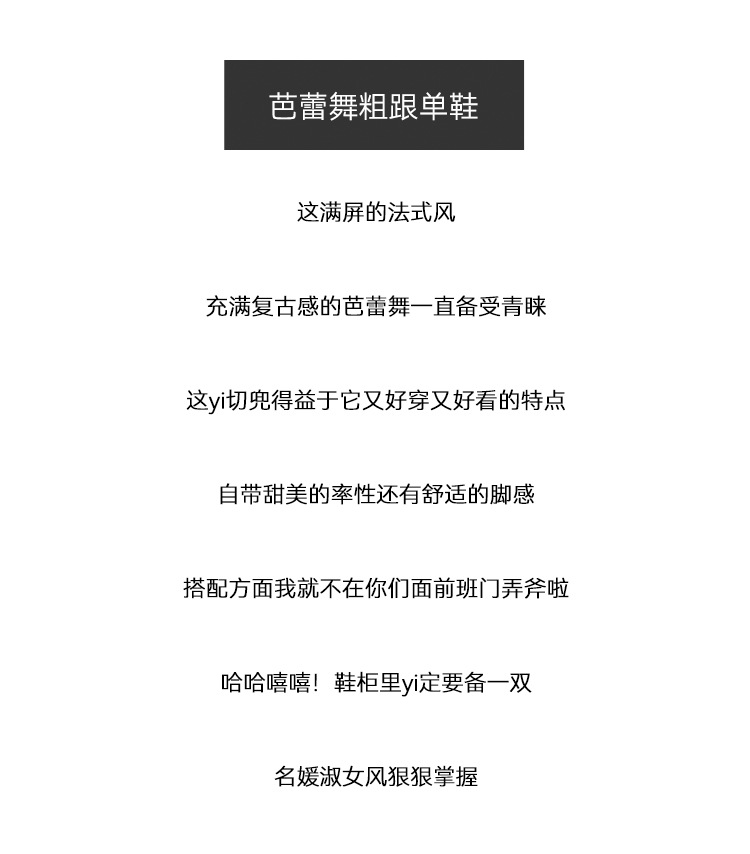 芭蕾舞粗跟单鞋

这满屏的法式风

充满复古感的芭蕾舞一直备受青睐

这yi切兜得益于它又好穿又好看的特点

自带甜美的率性还有舒适的脚感

搭配方面我就不在你们面前班门弄斧啦

哈哈嘻嘻！鞋柜里yi定要备一双

名媛淑女风狠狠掌握